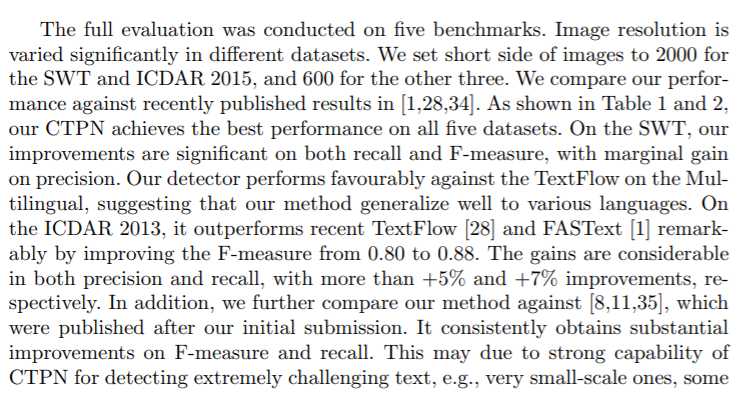 The full evaluation was conducted on five benchmarks. Image resolution is varied significantly in different datasets. We set short side of images to 2000 for the SWT and ICDAR 2015, and 600 for the other three. We compare our performance against recently published results in [1,28,34]. As shown in Table 1 and 2, our CTPN achieves the best performance on all five datasets. On the SWT, our improvements are significant on both recall and F-measure, with marginal gain on precision. Our detector performs favourably against the TextFlow on the Multilingual, suggesting that our method generalize well to various languages. On the ICDAR 2013, it outperforms recent TextFlow [28] and FASText [1] remarkably by improving the F-measure from 0.80 to 0.88. The gains are considerable in both precision and recall, with more than +5% and +7% improvements, respectively. In addition, we further compare our method against [8,11,35], which were published after our initial submission. It consistently obtains substantial improvements on F-measure and recall. This may due to strong capability of CTPN for detecting extremely challenging text, e.g., very small-scale ones, some